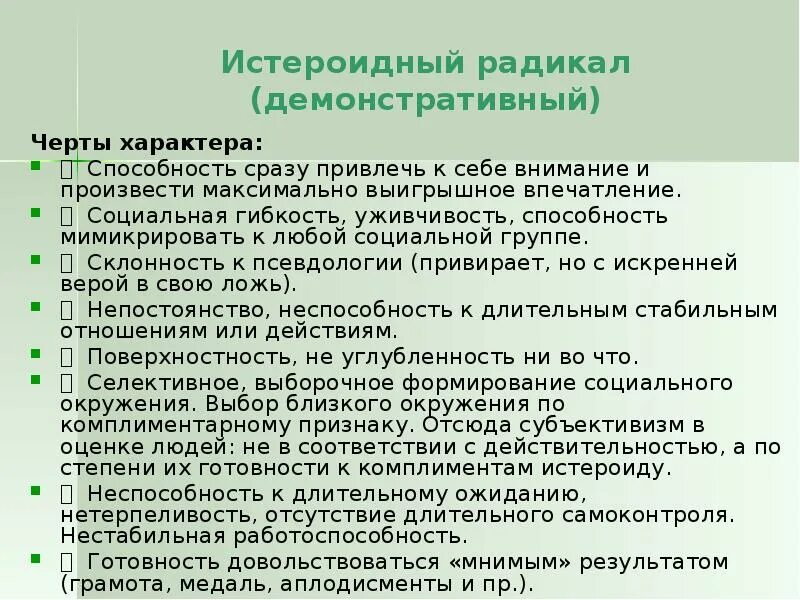 Истероидный радикал (демонстративный)

Черты характера:

-  Способность сразу привлечь к себе внимание и произвести максимально выигрышное впечатление.
-  Социальная гибкость, уживчивость, способность мимикрировать к любой социальной группе.
-  Склонность к псевдологии (привирает, но с искренней верой в свою ложь).
-  Непостоянство, неспособность к длительным стабильным отношениям или действиям.
-  Поверхностность, не углубленность ни во что.
-  Селективное, выборочное формирование социального окружения. Выбор близкого окружения по комплиментарному признаку. Отсюда субъективизм в оценке людей: не в соответствии с действительностью, а по степени их готовности к комплиментам истероиду.
-  Неспособность к длительному ожиданию, нетерпеливость, отсутствие длительного самоконтроля. Нестабильная работоспособность.
-  Готовность довольствоваться «мнимым» результатом (грамота, медаль, аплодисменты и пр.).